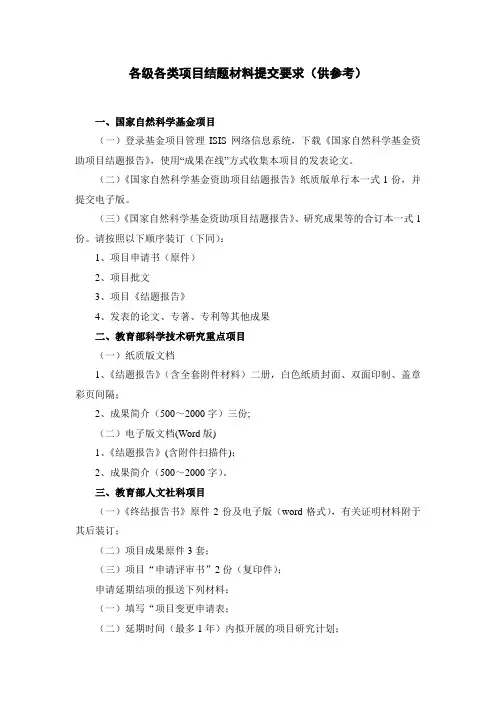 各级各类项目结题材料提交要求（供参考）

一、国家自然科学基金项目

（一）登录基金项目管理 ISIS 网络信息系统，下载《国家自然科学基金资助项目结题报告》，使用“成果在线”方式收集本项目的发表论文。

（二）《国家自然科学基金资助项目结题报告》纸质版单行本一式 1 份，并提交电子版。

（三）《国家自然科学基金资助项目结题报告》、研究成果等的合订本一式 1 份。请按照以下顺序装订（下同）：

1、项目申请书（原件）

2、项目批文

3、项目《结题报告》

4、发表的论文、专著、专利等其他成果

二、教育部科学技术研究重点项目

（一）纸质版文档

1、《结题报告》（含全套附件材料）二册，白色纸质封面、双面印制、盖章彩页间隔；

2、成果简介（500～2000 字）三份；

（二）电子版文档(Word 版)

1、《结题报告》(含附件扫描件)；

2、成果简介（500～2000 字）。

三、教育部人文社科项目

（一）《终结报告书》原件 2 份及电子版（word 格式），有关证明材料附于其后装订；

（二）项目成果原件 3 套；

（三）项目“申请评审书”2 份（复印件）；

申请延期结项的报送下列材料：

（一）填写“项目变更申请表；

（二）延期时间（最多 1 年）内拟开展的项目研究计划；